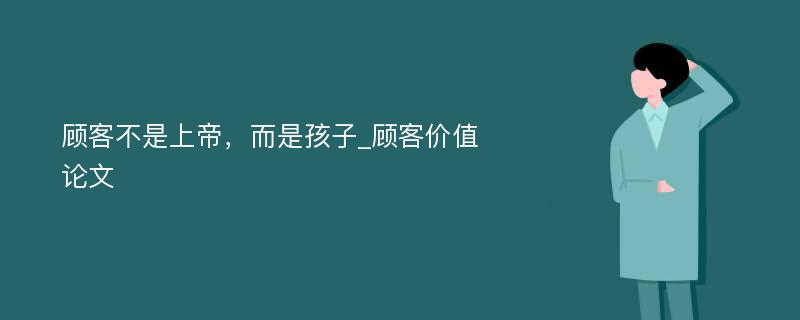 顾客不是上帝，而是孩子_顾客价值论文